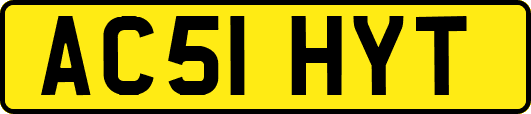 AC51 HYT